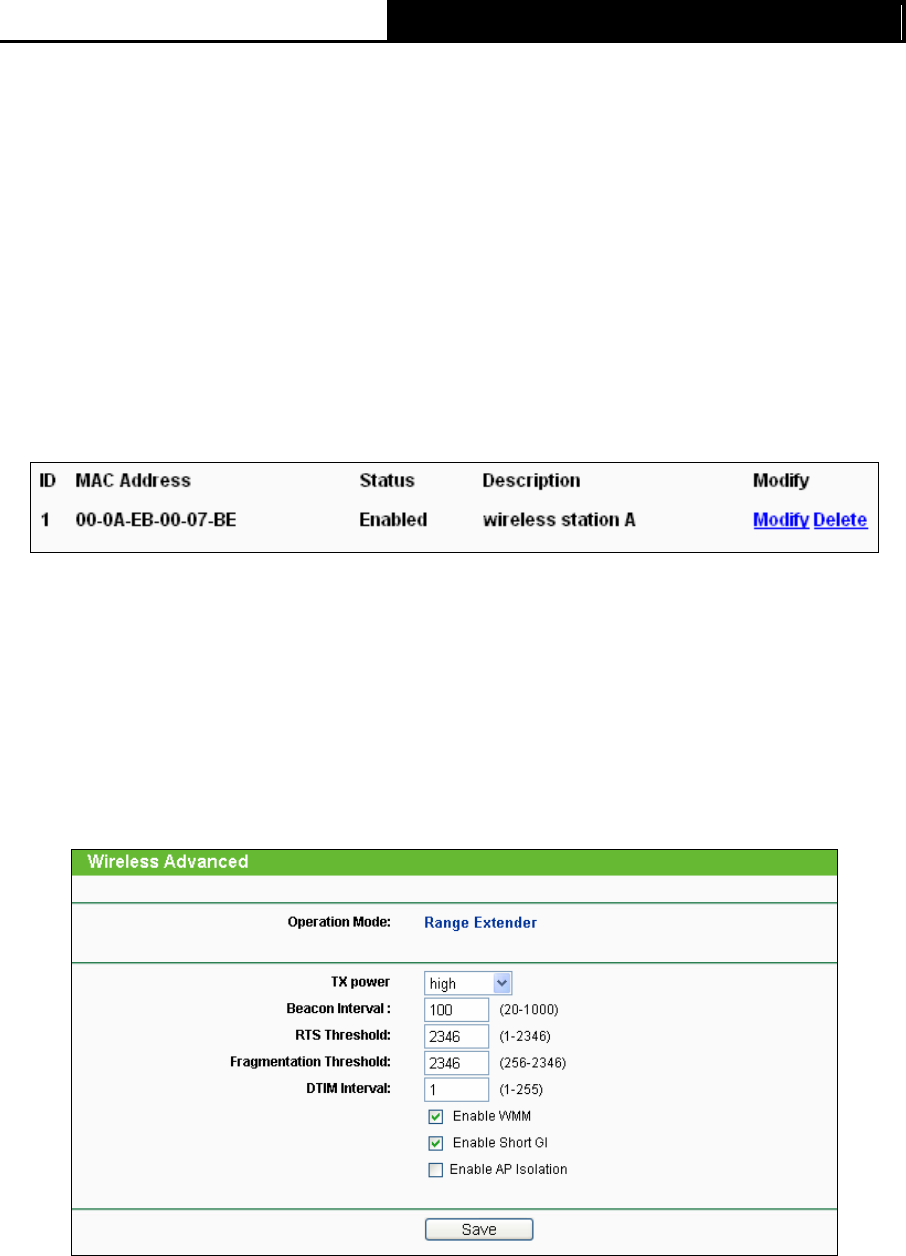 | ID | MAC Address | Status | Description | Modify |
|---|---|---|---|---|
| 1 | 00-0A-EB-00-07-BE | Enabled | wireless station A | Modify Delete |

Wireless Advanced

Operation Mode: Range Extender

TX power high

Beacon Interval : 100 (20-1000)

RTS Threshold: 2346 (1-2346)

Fragmentation Threshold: 2346 (256-2346)

DTIM Interval: 1 (1-255)

Enable WMM

Enable Short GI

Enable AP Isolation

Save